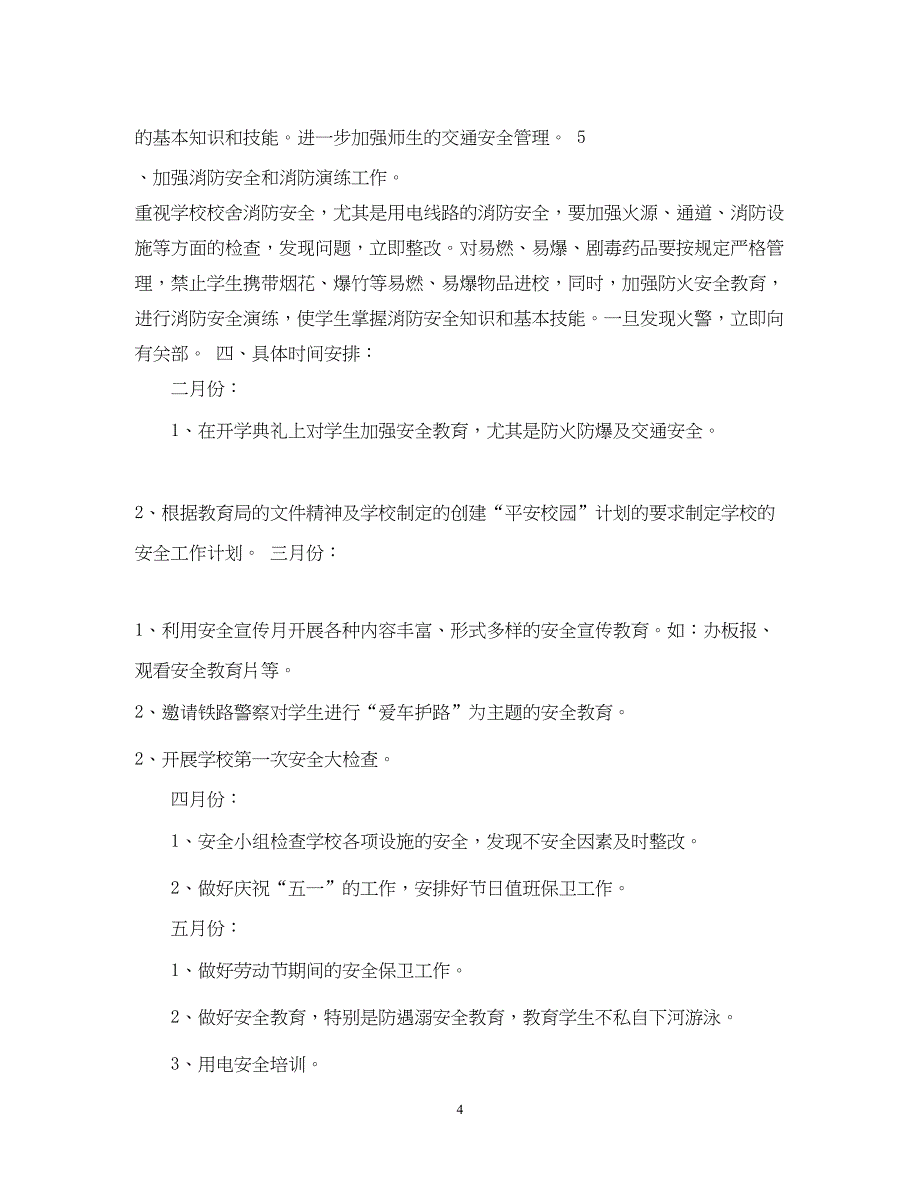 的基本知识和技能。进一步加强师生的交通安全管理。 5

、加强消防安全和消防演练工作。

重视学校校舍消防安全，尤其是用电线路的消防安全，要加强火源、通道、消防设施等方面的检查，发现问题，立即整改。对易燃、易爆、剧毒药品要按规定严格管理，禁止学生携带烟花、爆竹等易燃、易爆物品进校，同时，加强防火安全教育，进行消防安全演练，使学生掌握消防安全知识和基本技能。一旦发现火警，立即向有关部。 四、具体时间安排：

二月份：

1、在开学典礼上对学生加强安全教育，尤其是防火防爆及交通安全。

2、根据教育局的文件精神及学校制定的创建“平安校园”计划的要求制定学校的安全工作计划。 三月份：

1、利用安全宣传月开展各种内容丰富、形式多样的安全宣传教育。如：办板报、观看安全教育片等。

2、邀请铁路警察对学生进行“爱车护路”为主题的安全教育。

2、开展学校第一次安全大检查。

四月份：

1、安全小组检查学校各项设施的安全，发现不安全因素及时整改。

2、做好庆祝“五一”的工作，安排好节日值班保卫工作。

五月份：

1、做好劳动节期间的安全保卫工作。

2、做好安全教育，特别是防遇溺安全教育，教育学生不私自下河游泳。

3、用电安全培训。

4